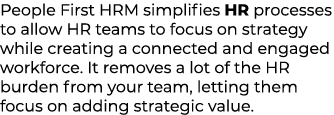 People First HRM simplifies HR processes to allow HR teams to focus on strategy while creating a connected and engaged workforce. It removes a lot of the HR burden from your team, letting them focus on adding strategic value.